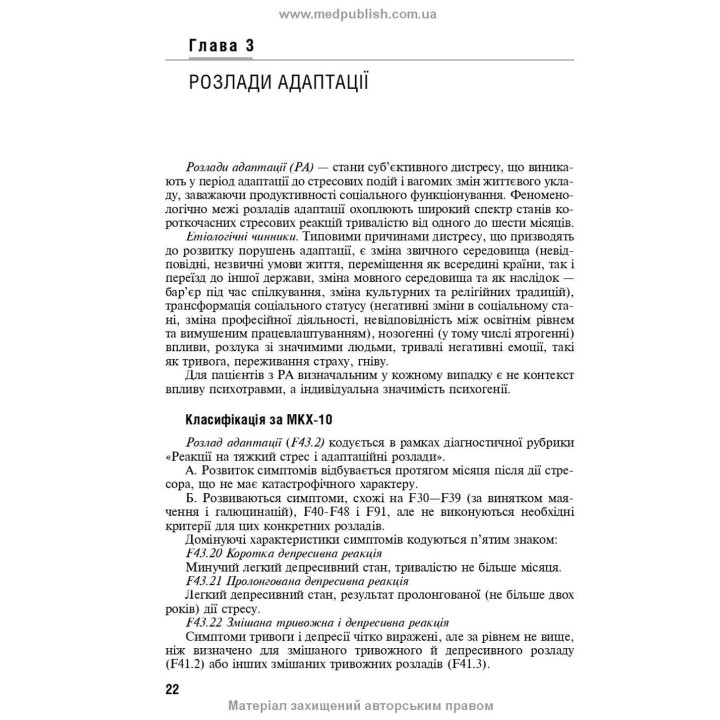 www.medpublish.com.ua

Глава 3

РОЗЛАДИ АДАПТАЦІЇ

Розлади адаптації (РА) — стани суб'єктивного дистресу, що виникають у період адаптації до стресових подій і вагомих змін життєвого укладу, заважаючи продуктивності соціального функціонування. Феноменологічно межі розладів адаптації охоплюють широкий спектр станів короткочасних стресових реакцій тривалістю від одного до шести місяців.

Етіологічні чинники. Типовими причинами дистресу, що призводять до розвитку порушень адаптації, є зміна звичного середовища (невідповідні, незвичні умови життя, переміщення як всередині країни, так і переїзд до іншої держави, зміна мовного середовища та як наслідок — бар'єр під час спілкування, зміна культурних та релігійних традицій), трансформація соціального статусу (негативні зміни в соціальному стані, зміна професійної діяльності, невідповідність між освітнім рівнем та вимушеним працевлаштуванням), нозогенні (у тому числі ятрогенні) впливи, розлука зі значимими людьми, тривалі негативні емоції, такі як тривога, переживання страху, гніву.

Для пацієнтів з РА визначальним у кожному випадку є не контекст впливу психотравми, а індивідуальна значимість психогенії.

Класифікація за МКХ-10

Розлад адаптації (F43.2) кодується в рамках діагностичної рубрики «Реакції на тяжкий стрес і адаптаційні розлади».

А. Розвиток симптомів відбувається протягом місяця після дії стресора, що не має катастрофічного характеру.

Б. Розвиваються симптоми, схожі на F30—F39 (за винятком маячення і галюцинацій), F40-F48 і F91, але не виконуються необхідні критерії для цих конкретних розладів.

Домінуючі характеристики симптомів кодуються п'ятим знаком:

F43.20 Коротка депресивна реакція

Минучий легкий депресивний стан, тривалістю не більше місяця.

F43.21 Пролонгована депресивна реакція

Легкий депресивний стан, результат пролонгованої (не більше двох років) дії стресу.

F43.22 Змішана тривожна і депресивна реакція

Симптоми тривоги і депресії чітко виражені, але за рівнем не вище, ніж визначено для змішаного тривожного й депресивного розладу (F41.2) або інших змішаних тривожних розладів (F41.3).

22

Матеріал захищений авторським правом